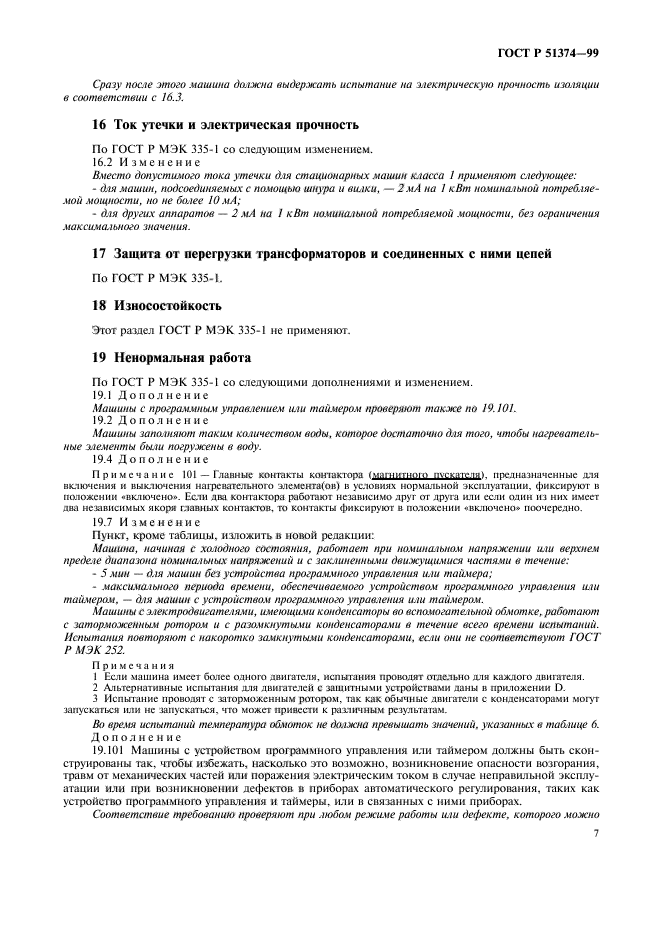 ГОСТ Р 51374—99

Сразу после этого машина должна выдержать испытание на электрическую прочность изоляции в соответствии с 16.3.

16 Ток утечки и электрическая прочность

По ГОСТ Р МЭК 335-1 со следующим изменением.
16.2 Изменение
Вместо допустимого тока утечки для стационарных машин класса 1 применяют следующее:
- для машин, подсоединяемых с помощью шнура и вилки, — 2 мА на 1 кВт номинальной потребляемой мощности, но не более 10 мА;
- для других аппаратов — 2 мА на 1 кВт номинальной потребляемой мощности, без ограничения максимального значения.

17 Защита от перегрузки трансформаторов и соединенных с ними цепей

По ГОСТ Р МЭК 335-1.

18 Износостойкость

Этот раздел ГОСТ Р МЭК 335-1 не применяют.

19 Ненормальная работа

По ГОСТ Р МЭК 335-1 со следующими дополнениями и изменением.
19.1 Дополнение
Машины с программным управлением или таймером проверяют также по 19.101.
19.2 Дополнение
Машины заполняют таким количеством воды, которое достаточно для того, чтобы нагревательные элементы были погружены в воду.
19.4 Дополнение
Примечание 101 — Главные контакты контактора (магнитного пускателя), предназначенные для включения и выключения нагревательного элемента(ов) в условиях нормальной эксплуатации, фиксируют в положении «включено». Если два контактора работают независимо друг от друга или если один из них имеет два независимых якоря главных контактов, то контакты фиксируют в положении «включено» поочередно.
19.7 Изменение
Пункт, кроме таблицы, изложить в новой редакции:
Машина, начиная с холодного состояния, работает при номинальном напряжении или верхнем пределе диапазона номинальных напряжений и с заклиненными движущимися частями в течение:
- 5 мин — для машин без устройства программного управления или таймера;
- максимального периода времени, обеспечиваемого устройством программного управления или таймером, — для машин с устройством программного управления или таймером.
Машины с электродвигателями, имеющими конденсаторы во вспомогательной обмотке, работают с заторможенным ротором и с разомкнутыми конденсаторами в течение всего времени испытаний. Испытания повторяют с накоротко замкнутыми конденсаторами, если они не соответствуют ГОСТ Р МЭК 252.
Примечания
1 Если машина имеет более одного двигателя, испытания проводят отдельно для каждого двигателя.
2 Альтернативные испытания для двигателей с защитными устройствами даны в приложении D.
3 Испытание проводят с заторможенным ротором, так как обычные двигатели с конденсаторами могут запускаться или не запускаться, что может привести к различным результатам.
Во время испытаний температура обмоток не должна превышать значений, указанных в таблице 6.
Дополнение
19.101 Машины с устройством программного управления или таймером должны быть сконструированы так, чтобы избежать, насколько это возможно, возникновение опасности возгорания, травм от механических частей или поражения электрическим током в случае неправильной эксплуатации или при возникновении дефектов в приборах автоматического регулирования, таких как устройство программного управления и таймеры, или в связанных с ними приборах.
Соответствие требованию проверяют при любом режиме работы или дефекте, которого можно

7